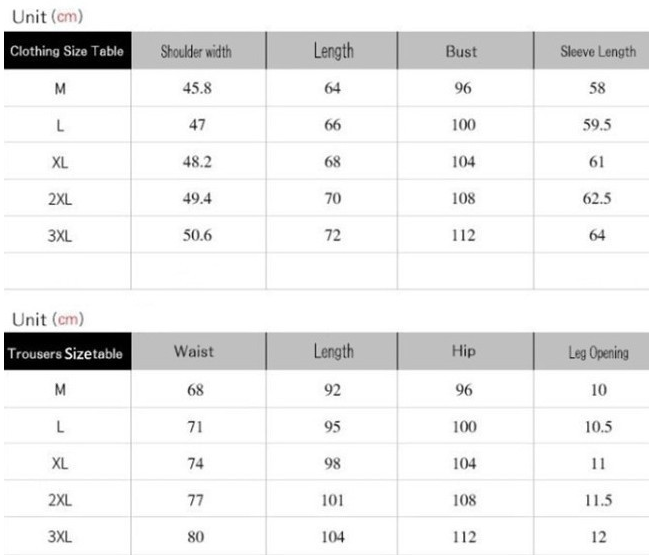 Unit (cm)

| Clothing Size Table | Shoulder width | Length | Bust | Sleeve Length |
|---|---|---|---|---|
| M | 45.8 | 64 | 96 | 58 |
| L | 47 | 66 | 100 | 59.5 |
| XL | 48.2 | 68 | 104 | 61 |
| 2XL | 49.4 | 70 | 108 | 62.5 |
| 3XL | 50.6 | 72 | 112 | 64 |
| | | | | |

Unit (cm)

| Trousers Sizetable | Waist | Length | Hip | Leg Opening |
|---|---|---|---|---|
| M | 68 | 92 | 96 | 10 |
| L | 71 | 95 | 100 | 10.5 |
| XL | 74 | 98 | 104 | 11 |
| 2XL | 77 | 101 | 108 | 11.5 |
| 3XL | 80 | 104 | 112 | 12 |